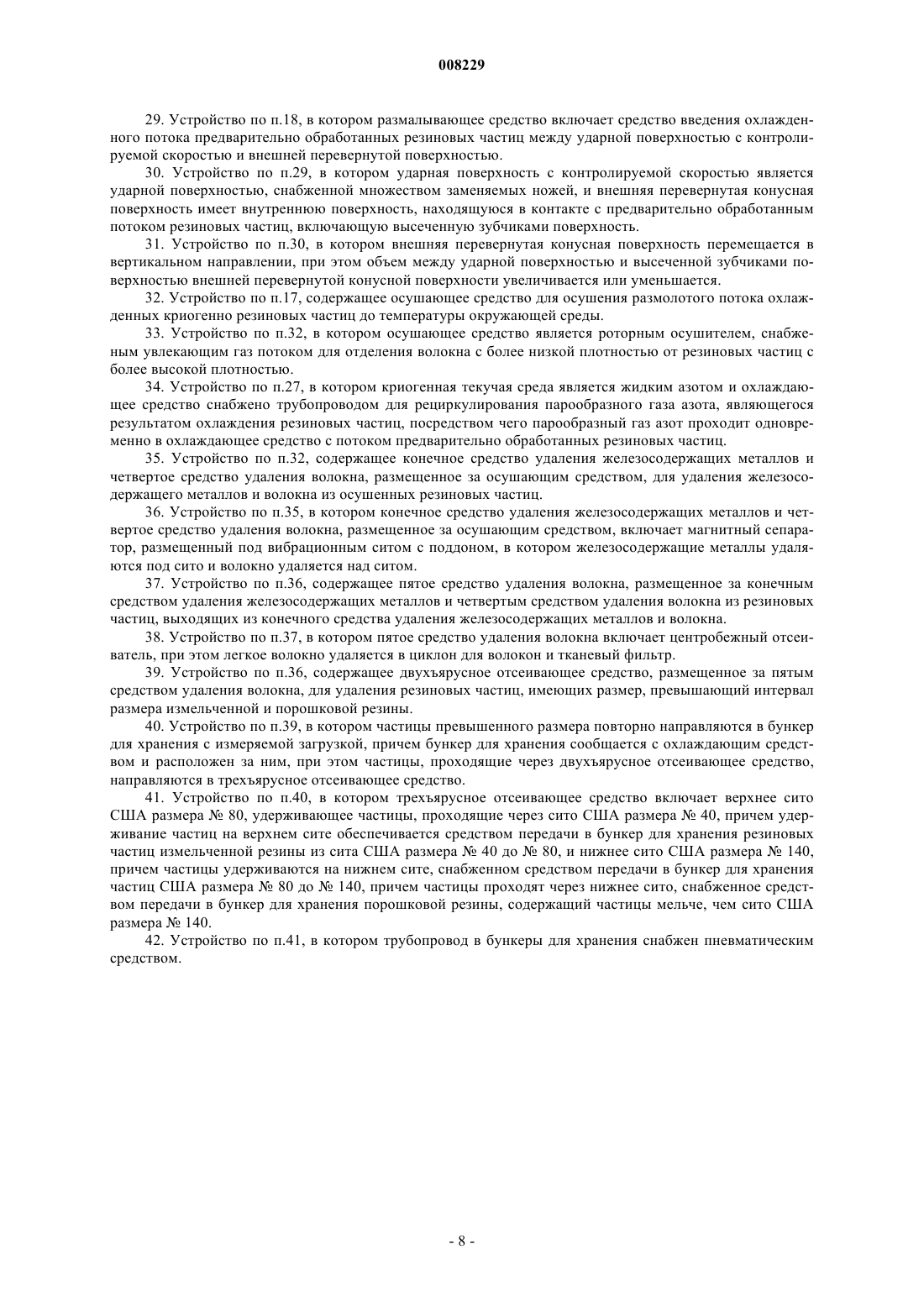 008229

29. Устройство по п.18, в котором размалывающее средство включает средство введения охлажденного потока предварительно обработанных резиновых частиц между ударной поверхностью с контролируемой скоростью и внешней перевернутой поверхностью.

30. Устройство по п.29, в котором ударная поверхность с контролируемой скоростью является ударной поверхностью, снабженной множеством заменяемых ножей, и внешняя перевернутая конусная поверхность имеет внутреннюю поверхность, находящуюся в контакте с предварительно обработанным потоком резиновых частиц, включающую высеченную зубчиками поверхность.

31. Устройство по п.30, в котором внешняя перевернутая конусная поверхность перемещается в вертикальном направлении, при этом объем между ударной поверхностью и высеченной зубчиками поверхностью внешней перевернутой конусной поверхности увеличивается или уменьшается.

32. Устройство по п.17, содержащее осушающее средство для осушения размолотого потока охлажденных криогенно резиновых частиц до температуры окружающей среды.

33. Устройство по п.32, в котором осушающее средство является роторным осушителем, снабженным увлекающим газ потоком для отделения волокна с более низкой плотностью от резиновых частиц с более высокой плотностью.

34. Устройство по п.27, в котором криогенная текучая среда является жидким азотом и охлаждающее средство снабжено трубопроводом для рециркулирования парообразного газа азота, являющегося результатом охлаждения резиновых частиц, посредством чего парообразный газ азот проходит одновременно в охлаждающее средство с потоком предварительно обработанных резиновых частиц.

35. Устройство по п.32, содержащее конечное средство удаления железосодержащих металлов и четвертое средство удаления волокна, размещенное за осушающим средством, для удаления железосодержащего металлов и волокна из осушенных резиновых частиц.

36. Устройство по п.35, в котором конечное средство удаления железосодержащих металлов и четвертое средство удаления волокна, размещенное за осушающим средством, включает магнитный сепаратор, размещенный под вибрационным ситом с поддоном, в котором железосодержащие металлы удаляются под сито и волокно удаляется над ситом.

37. Устройство по п.36, содержащее пятое средство удаления волокна, размещенное за конечным средством удаления железосодержащих металлов и четвертым средством удаления волокна из резиновых частиц, выходящих из конечного средства удаления железосодержащих металлов и волокна.

38. Устройство по п.37, в котором пятое средство удаления волокна включает центробежный отсеиватель, при этом легкое волокно удаляется в циклон для волокон и тканевый фильтр.

39. Устройство по п.36, содержащее двухъярусное отсеивающее средство, размещенное за пятым средством удаления волокна, для удаления резиновых частиц, имеющих размер, превышающий интервал размера измельченной и порошковой резины.

40. Устройство по п.39, в котором частицы превышенного размера повторно направляются в бункер для хранения с измеряемой загрузкой, причем бункер для хранения сообщается с охлаждающим средством и расположен за ним, при этом частицы, проходящие через двухъярусное отсеивающее средство, направляются в трехъярусное отсеивающее средство.

41. Устройство по п.40, в котором трехъярусное отсеивающее средство включает верхнее сито США размера № 80, удерживающее частицы, проходящие через сито США размера № 40, причем удерживание частиц на верхнем сите обеспечивается средством передачи в бункер для хранения резиновых частиц измельченной резины из сита США размера № 40 до № 80, и нижнее сито США размера № 140, причем частицы удерживаются на нижнем сите, снабженном средством передачи в бункер для хранения частиц США размера № 80 до № 140, причем частицы проходят через нижнее сито, снабженное средством передачи в бункер для хранения порошковой резины, содержащий частицы мельче, чем сито США размера № 140.

42. Устройство по п.41, в котором трубопровод в бункеры для хранения снабжен пневматическим средством.

- 8 -